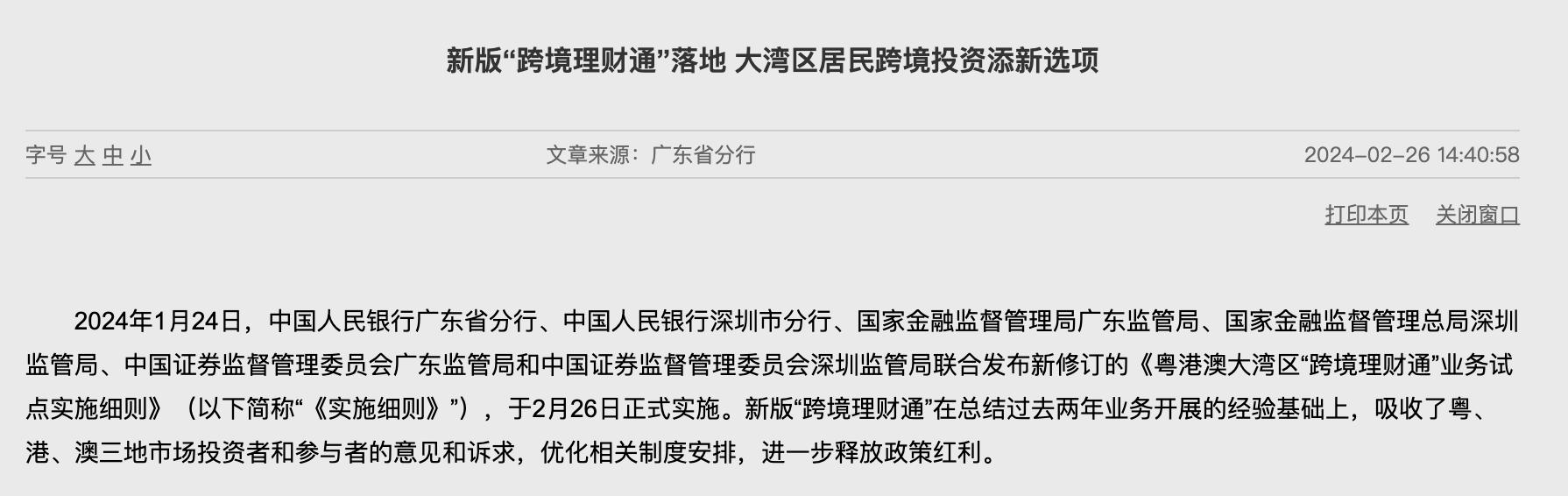 新版“跨境理财通”落地 大湾区居民跨境投资添新选项

字号 大 中 小

文章来源：广东省分行

2024-02-26 14:40:58

打印本页 关闭窗口

2024年1月24日，中国人民银行广东省分行、中国人民银行深圳市分行、国家金融监督管理局广东监管局、国家金融监督管理总局深圳监管局、中国证券监督管理委员会广东监管局和中国证券监督管理委员会深圳监管局联合发布新修订的《粤港澳大湾区“跨境理财通”业务试点实施细则》（以下简称“《实施细则》”），于2月26日正式实施。新版“跨境理财通”在总结过去两年业务开展的经验基础上，吸收了粤、港、澳三地市场投资者和参与者的意见和诉求，优化相关制度安排，进一步释放政策红利。